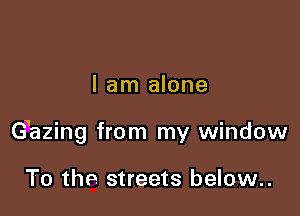 I am alone

Gazing from my window

To the streets below..